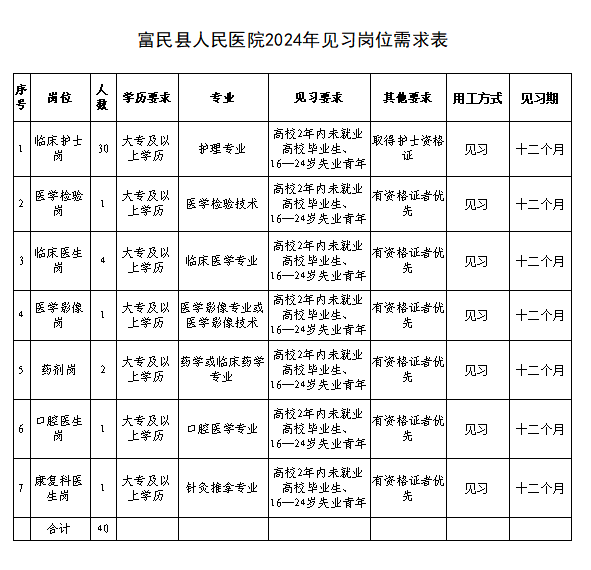 富民县人民医院2024年见习岗位需求表

| 序号 | 岗位 | 人数 | 学历要求 | 专业 | 见习要求 | 其他要求 | 用工方式 | 见习期 |
|---|---|---|---|---|---|---|---|---|
| 1 | 临床护士岗 | 30 | 大专及以上学历 | 护理专业 | 高校2年内未就业高校毕业生、16—24岁失业青年 | 取得护士资格证 | 见习 | 十二个月 |
| 2 | 医学检验岗 | 1 | 大专及以上学历 | 医学检验技术 | 高校2年内未就业高校毕业生、16—24岁失业青年 | 有资格证者优先 | 见习 | 十二个月 |
| 3 | 临床医生岗 | 4 | 大专及以上学历 | 临床医学专业 | 高校2年内未就业高校毕业生、16—24岁失业青年 | 有资格证者优先 | 见习 | 十二个月 |
| 4 | 医学影像岗 | 1 | 大专及以上学历 | 医学影像专业或医学影像技术 | 高校2年内未就业高校毕业生、16—24岁失业青年 | 有资格证者优先 | 见习 | 十二个月 |
| 5 | 药剂岗 | 2 | 大专及以上学历 | 药学或临床药学专业 | 高校2年内未就业高校毕业生、16—24岁失业青年 | 有资格证者优先 | 见习 | 十二个月 |
| 6 | 口腔医生岗 | 1 | 大专及以上学历 | 口腔医学专业 | 高校2年内未就业高校毕业生、16—24岁失业青年 | 有资格证者优先 | 见习 | 十二个月 |
| 7 | 康复科医生岗 | 1 | 大专及以上学历 | 针灸推拿专业 | 高校2年内未就业高校毕业生、16—24岁失业青年 | 有资格证者优先 | 见习 | 十二个月 |
| | 合计 | 40 | | | | | | |